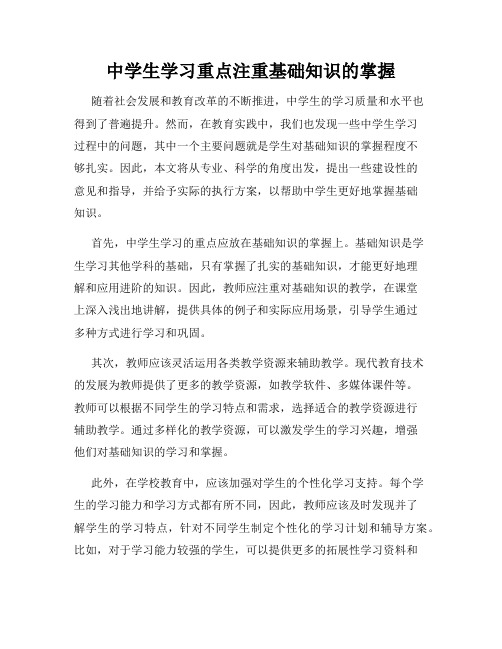 中学生学习重点注重基础知识的掌握

随着社会发展和教育改革的不断推进，中学生的学习质量和水平也得到了普遍提升。然而，在教育实践中，我们也发现一些中学生学习过程中的问题，其中一个主要问题就是学生对基础知识的掌握程度不够扎实。因此，本文将从专业、科学的角度出发，提出一些建设性的意见和指导，并给予实际的执行方案，以帮助中学生更好地掌握基础知识。

首先，中学生学习的重点应放在基础知识的掌握上。基础知识是学生学习其他学科的基础，只有掌握了扎实的基础知识，才能更好地理解和应用进阶的知识。因此，教师应注重对基础知识的教学，在课堂上深入浅出地讲解，提供具体的例子和实际应用场景，引导学生通过多种方式进行学习和巩固。

其次，教师应该灵活运用各类教学资源来辅助教学。现代教育技术的发展为教师提供了更多的教学资源，如教学软件、多媒体课件等。教师可以根据不同学生的学习特点和需求，选择适合的教学资源进行辅助教学。通过多样化的教学资源，可以激发学生的学习兴趣，增强他们对基础知识的学习和掌握。

此外，在学校教育中，应该加强对学生的个性化学习支持。每个学生的学习能力和学习方式都有所不同，因此，教师应该及时发现并了解学生的学习特点，针对不同学生制定个性化的学习计划和辅导方案。比如，对于学习能力较强的学生，可以提供更多的拓展性学习资料和